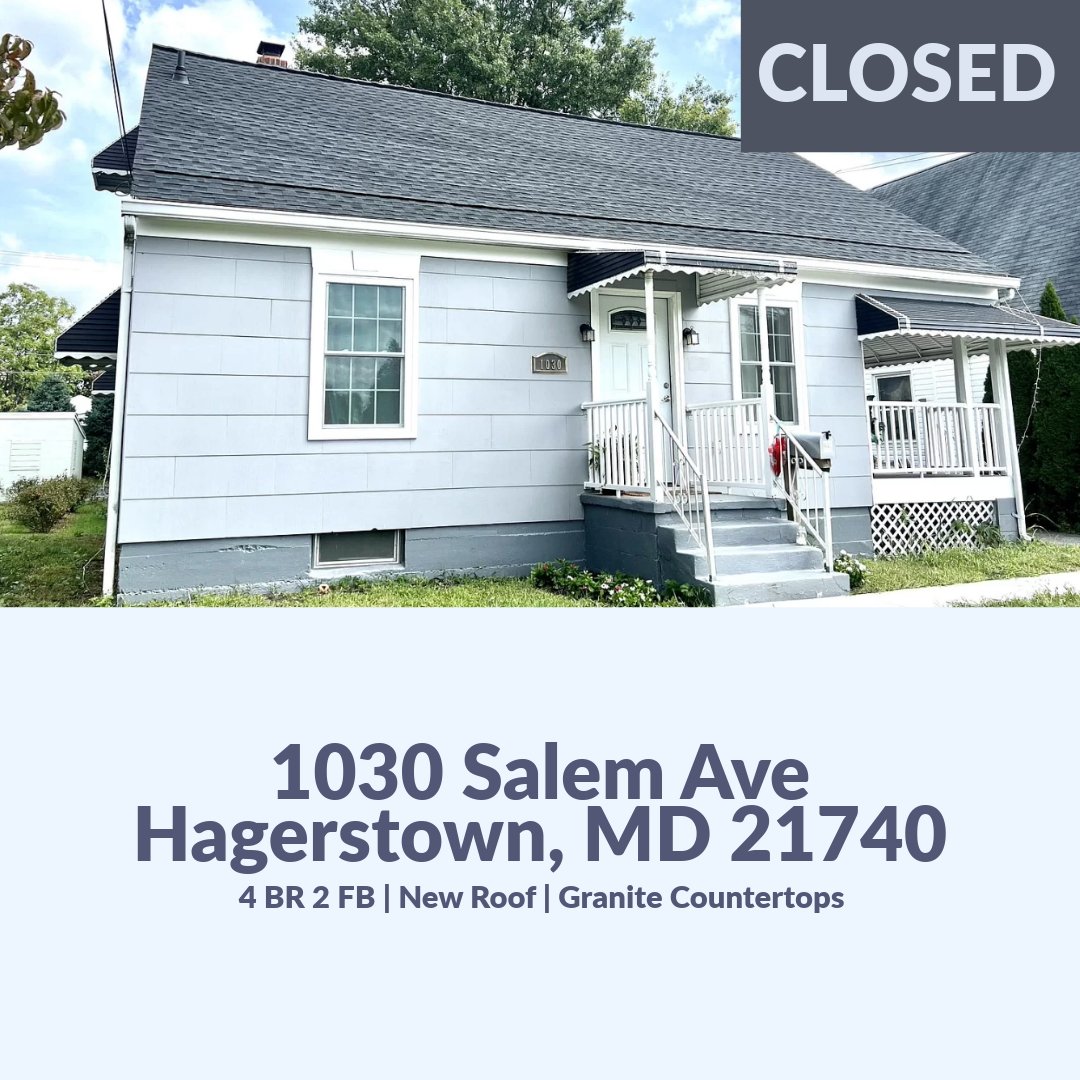 CLOSED

1030

1030 Salem Ave
Hagerstown, MD 21740
4 BR 2 FB | New Roof | Granite Countertops